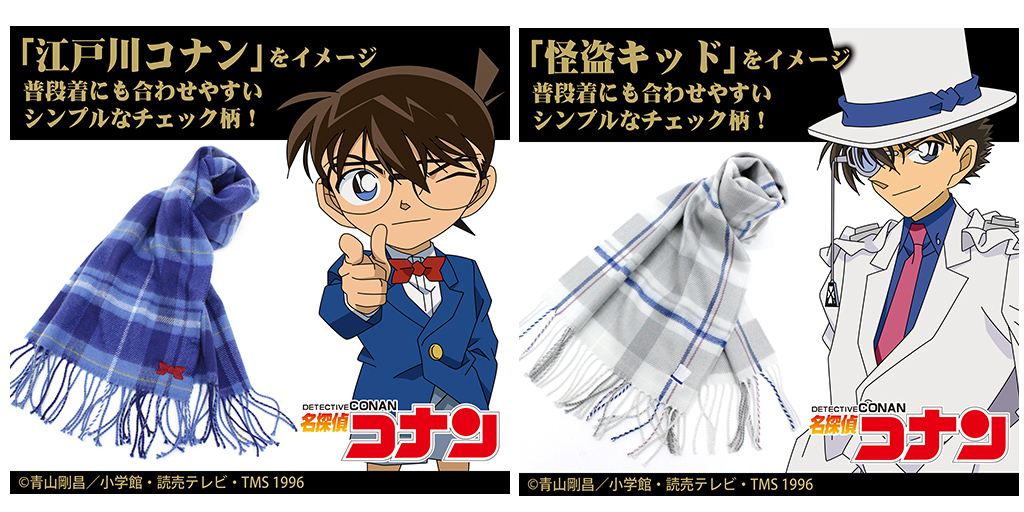 「江戸川コナン」をイメージ
普段着にも合わせやすい
シンプルなチェック柄！

DETECTIVE CONAN
名探偵コナン

©青山剛昌／小学館・読売テレビ・TMS 1996

「怪盗キッド」をイメージ
普段着にも合わせやすい
シンプルなチェック柄！

DETECTIVE CONAN
名探偵コナン

©青山剛昌／小学館・読売テレビ・TMS 1996